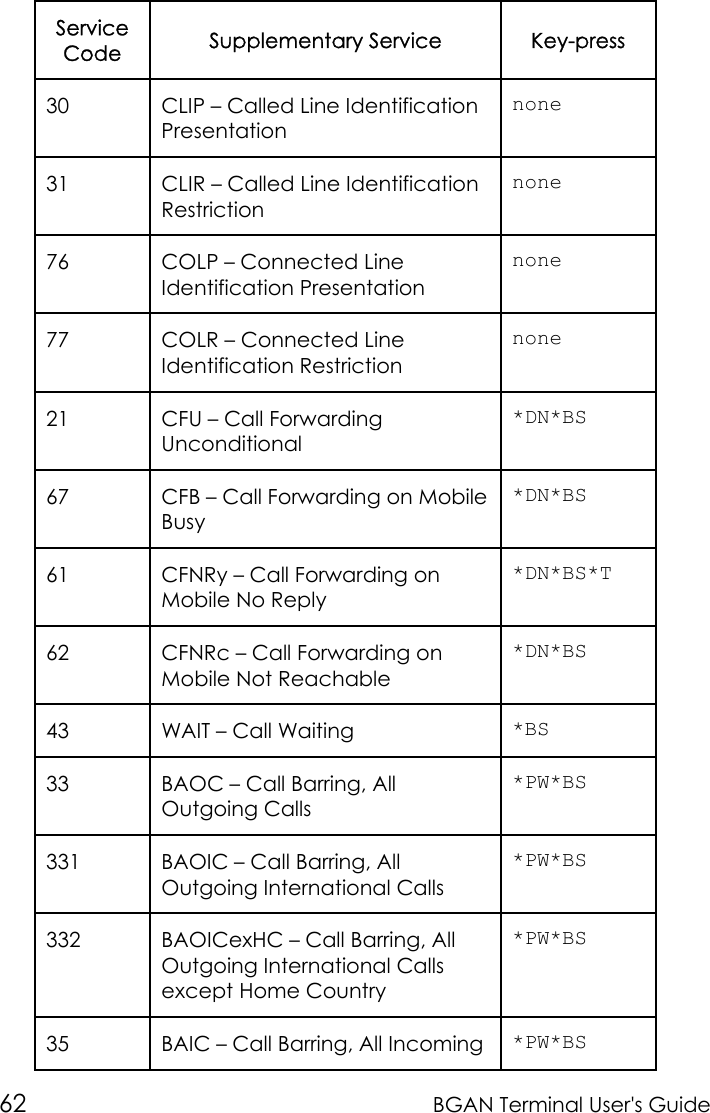 | Service Code | Supplementary Service | Key-press |
|---|---|---|
| 30 | CLIP – Called Line Identification Presentation | none |
| 31 | CLIR – Called Line Identification Restriction | none |
| 76 | COLP – Connected Line Identification Presentation | none |
| 77 | COLR – Connected Line Identification Restriction | none |
| 21 | CFU – Call Forwarding Unconditional | \*DN\*BS |
| 67 | CFB – Call Forwarding on Mobile Busy | \*DN\*BS |
| 61 | CFNRy – Call Forwarding on Mobile No Reply | \*DN\*BS\*T |
| 62 | CFNRc – Call Forwarding on Mobile Not Reachable | \*DN\*BS |
| 43 | WAIT – Call Waiting | \*BS |
| 33 | BAOC – Call Barring, All Outgoing Calls | \*PW\*BS |
| 331 | BAOIC – Call Barring, All Outgoing International Calls | \*PW\*BS |
| 332 | BAOICexHC – Call Barring, All Outgoing International Calls except Home Country | \*PW\*BS |
| 35 | BAIC – Call Barring, All Incoming | \*PW\*BS |

62 BGAN Terminal User's Guide